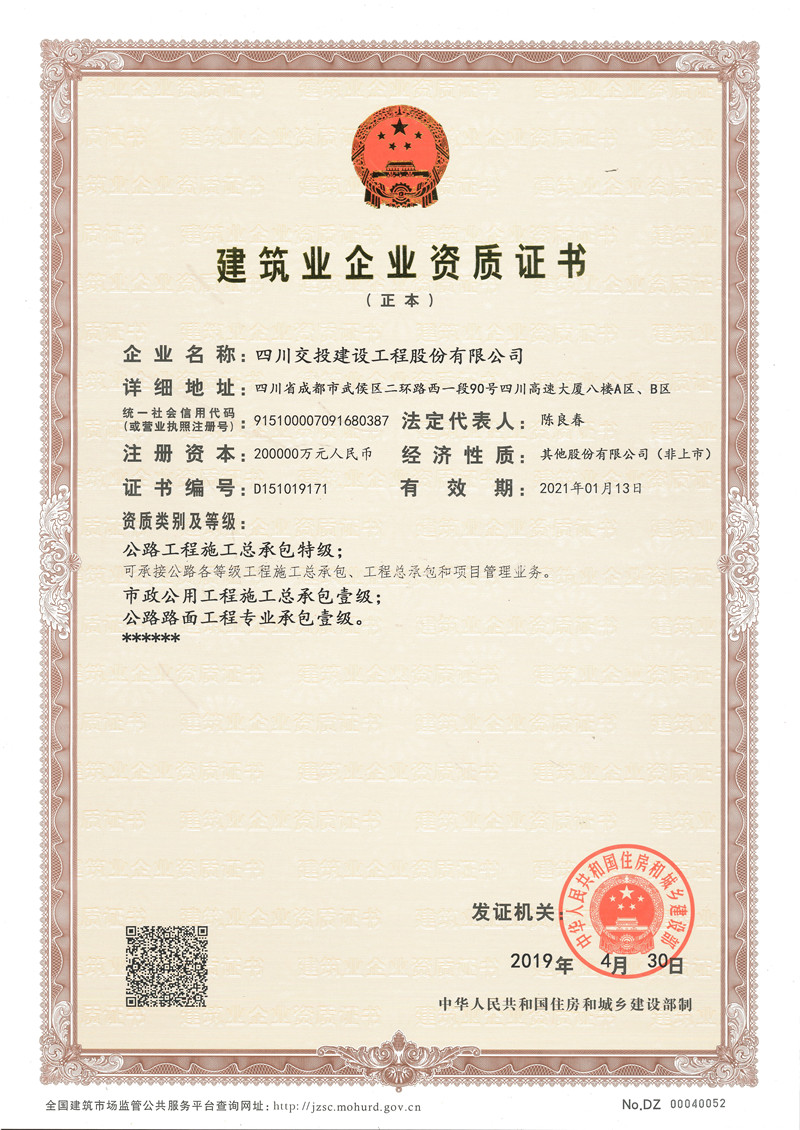 建筑业企业资质证书

（正本）

企业名称：四川交投建设工程股份有限公司

详细地址：四川省成都市武侯区二环路西一段90号四川高速大厦八楼A区、B区

统一社会信用代码（或营业执照注册号）：915100007091680387　法定代表人：陈良春

注册资本：200000万元人民币　经济性质：其他股份有限公司（非上市）

证书编号：D151019171　有效期：2021年01月13日

资质类别及等级：

公路工程施工总承包特级；

可承接公路各等级工程施工总承包、工程总承包和项目管理业务。

市政公用工程施工总承包壹级；

公路路面工程专业承包壹级。

******

发证机关：

中华人民共和国住房和城乡建设部

2019年 4月 30日

中华人民共和国住房和城乡建设部制

全国建筑市场监管公共服务平台查询网址：http://jzsc.mohurd.gov.cn

No.DZ 00040052